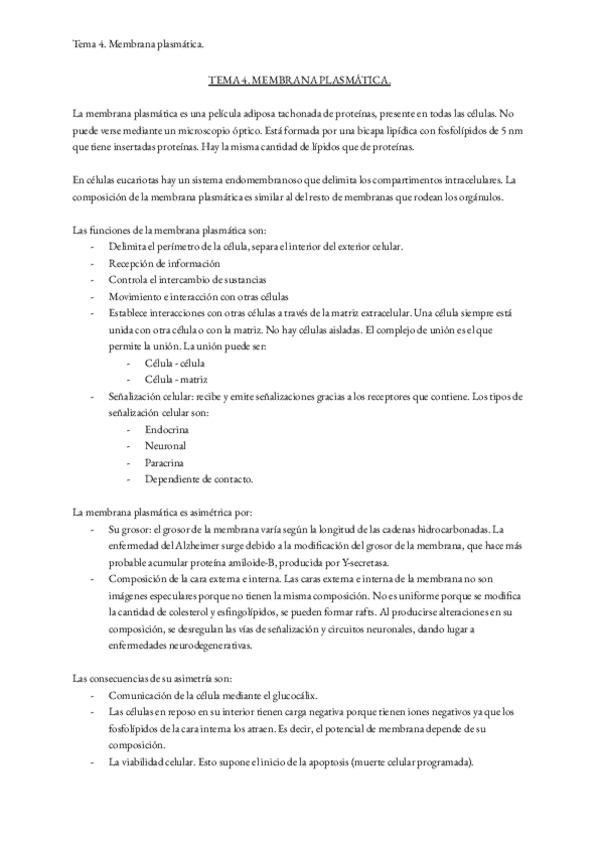 Tema 4. Membrana plasmática.

TEMA 4. MEMBRANA PLASMÁTICA.

La membrana plasmática es una película adiposa tachonada de proteínas, presente en todas las células. No puede verse mediante un microscopio óptico. Está formada por una bicapa lipídica con fosfolípidos de 5 nm que tiene insertadas proteínas. Hay la misma cantidad de lípidos que de proteínas.

En células eucariotas hay un sistema endomembranoso que delimita los compartimentos intracelulares. La composición de la membrana plasmática es similar al del resto de membranas que rodean los orgánulos.

Las funciones de la membrana plasmática son:
- Delimita el perímetro de la célula, separa el interior del exterior celular.
- Recepción de información
- Controla el intercambio de sustancias
- Movimiento e interacción con otras células
- Establece interacciones con otras células a través de la matriz extracelular. Una célula siempre está unida con otra célula o con la matriz. No hay células aisladas. El complejo de unión es el que permite la unión. La unión puede ser:
  - Célula - célula
  - Célula - matriz
- Señalización celular: recibe y emite señalizaciones gracias a los receptores que contiene. Los tipos de señalización celular son:
  - Endocrina
  - Neuronal
  - Paracrina
  - Dependiente de contacto.

La membrana plasmática es asimétrica por:
- Su grosor: el grosor de la membrana varía según la longitud de las cadenas hidrocarbonadas. La enfermedad del Alzheimer surge debido a la modificación del grosor de la membrana, que hace más probable acumular proteína amiloide-B, producida por Y-secretasa.
- Composición de la cara externa e interna. Las caras externa e interna de la membrana no son imágenes especulares porque no tienen la misma composición. No es uniforme porque se modifica la cantidad de colesterol y esfingolípidos, se pueden formar rafts. Al producirse alteraciones en su composición, se desregulan las vías de señalización y circuitos neuronales, dando lugar a enfermedades neurodegenerativas.

Las consecuencias de su asimetría son:
- Comunicación de la célula mediante el glucocálix.
- Las células en reposo en su interior tienen carga negativa porque tienen iones negativos ya que los fosfolípidos de la cara interna los atraen. Es decir, el potencial de membrana depende de su composición.
- La viabilidad celular. Esto supone el inicio de la apoptosis (muerte celular programada).